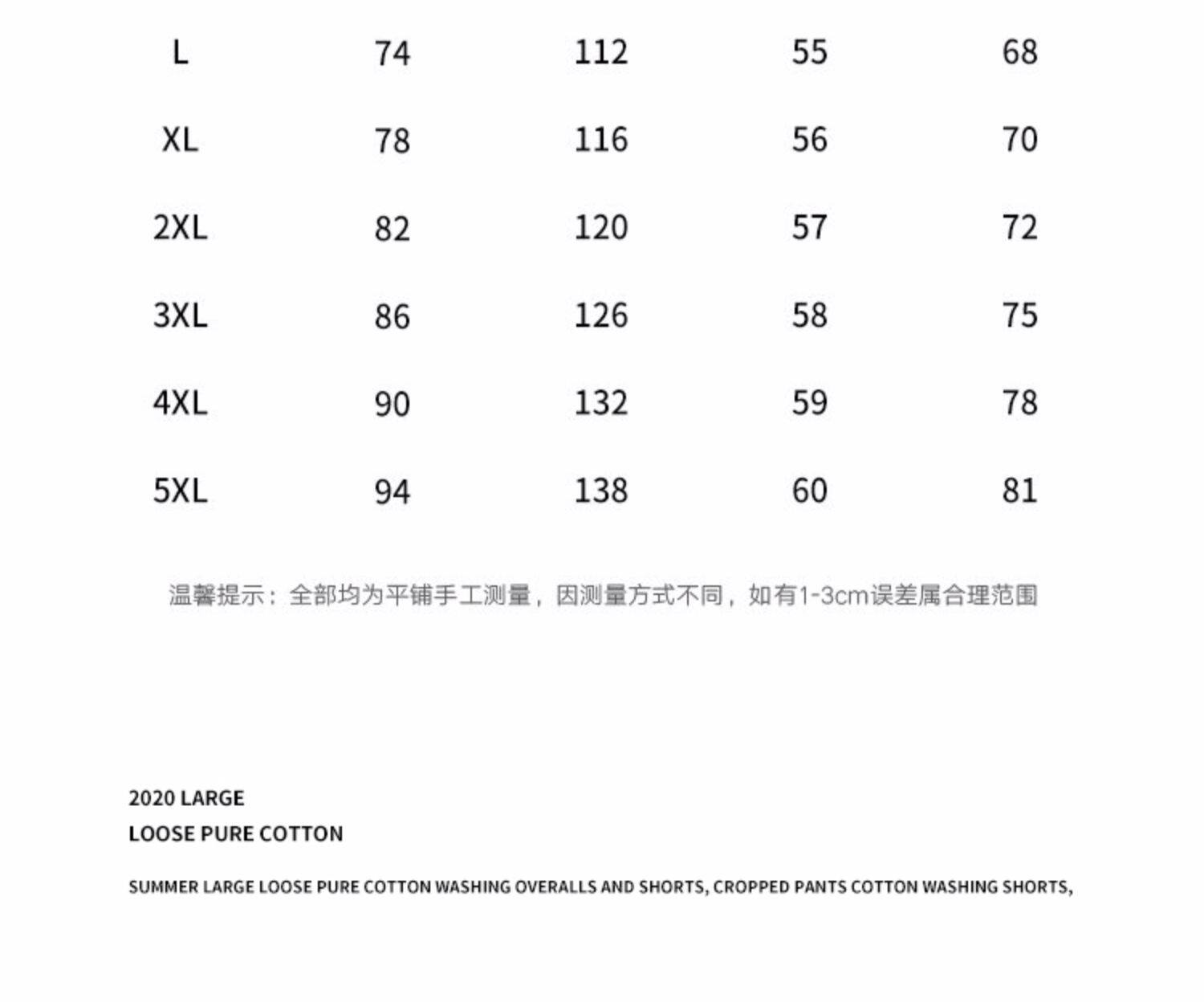 | L | 74 | 112 | 55 | 68 |
|---|---|---|---|---|
| XL | 78 | 116 | 56 | 70 |
| 2XL | 82 | 120 | 57 | 72 |
| 3XL | 86 | 126 | 58 | 75 |
| 4XL | 90 | 132 | 59 | 78 |
| 5XL | 94 | 138 | 60 | 81 |

温馨提示：全部均为平铺手工测量，因测量方式不同，如有1-3cm误差属合理范围

2020 LARGE
LOOSE PURE COTTON

SUMMER LARGE LOOSE PURE COTTON WASHING OVERALLS AND SHORTS, CROPPED PANTS COTTON WASHING SHORTS,